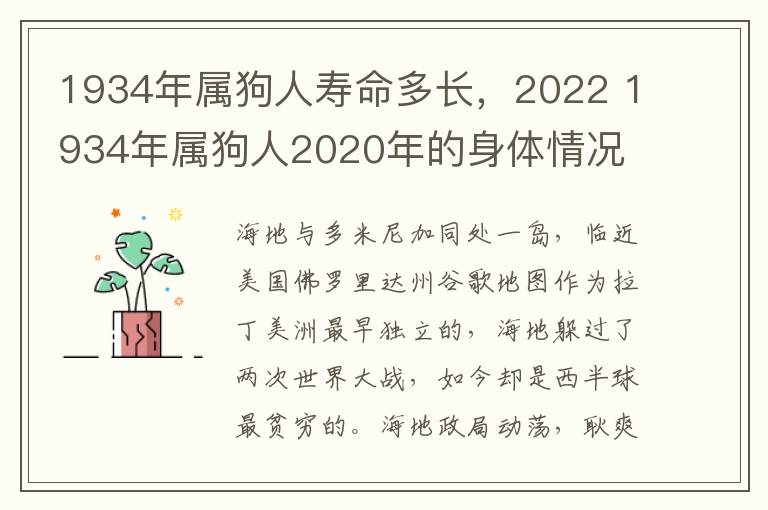 1934年属狗人寿命多长，2022 1934年属狗人2020年的身体情况

海地与多米尼加同处一岛，临近美国佛罗里达州谷歌地图作为拉丁美洲最早独立的，海地躲过了两次世界大战，如今却是西半球最贫穷的。海地政局动荡，耿爽